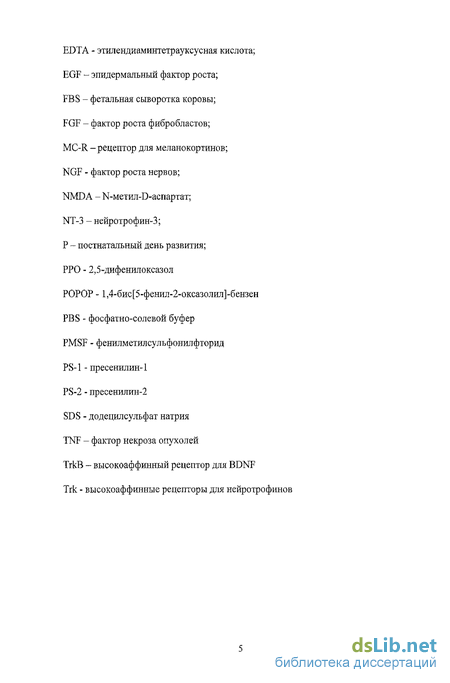 EDTA - этилендиаминтетрауксусная кислота;

EGF – эпидермальный фактор роста;

FBS – фетальная сыворотка коровы;

FGF – фактор роста фибробластов;

MC-R – рецептор для меланокортинов;

NGF - фактор роста нервов;

NMDA – N-метил-D-аспартат;

NT-3 – нейротрофин-3;

P – постнатальный день развития;

PPO - 2,5-дифенилоксазол

POPOP - 1,4-бис[5-фенил-2-оксазолил]-бензен

PBS - фосфатно-солевой буфер

PMSF - фенилметилсульфонилфторид

PS-1 - пресенилин-1

PS-2 - пресенилин-2

SDS - додецилсульфат натрия

TNF – фактор некроза опухолей

TrkB – высокоаффинный рецептор для BDNF

Trk - высокоаффинные рецепторы для нейротрофинов

5

dsLib.net
библиотека диссертаций